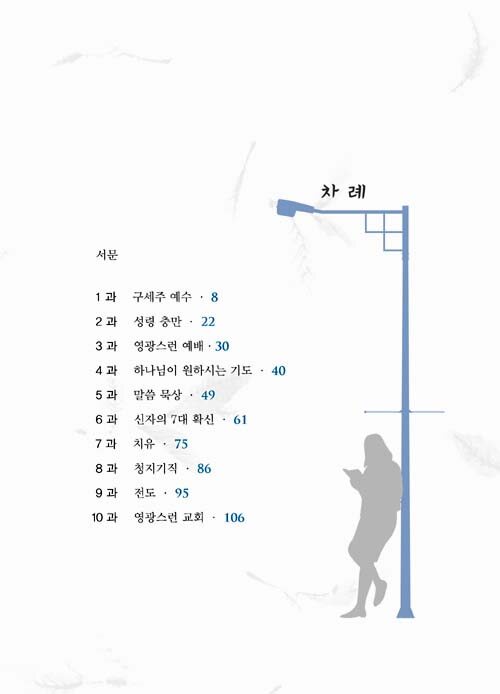 차 례

서문

1 과 구세주 예수 · 8
2 과 성령 충만 · 22
3 과 영광스런 예배 · 30
4 과 하나님이 원하시는 기도 · 40
5 과 말씀 묵상 · 49
6 과 신자의 7대 확신 · 61
7 과 치유 · 75
8 과 청지기직 · 86
9 과 전도 · 95
10 과 영광스런 교회 · 106